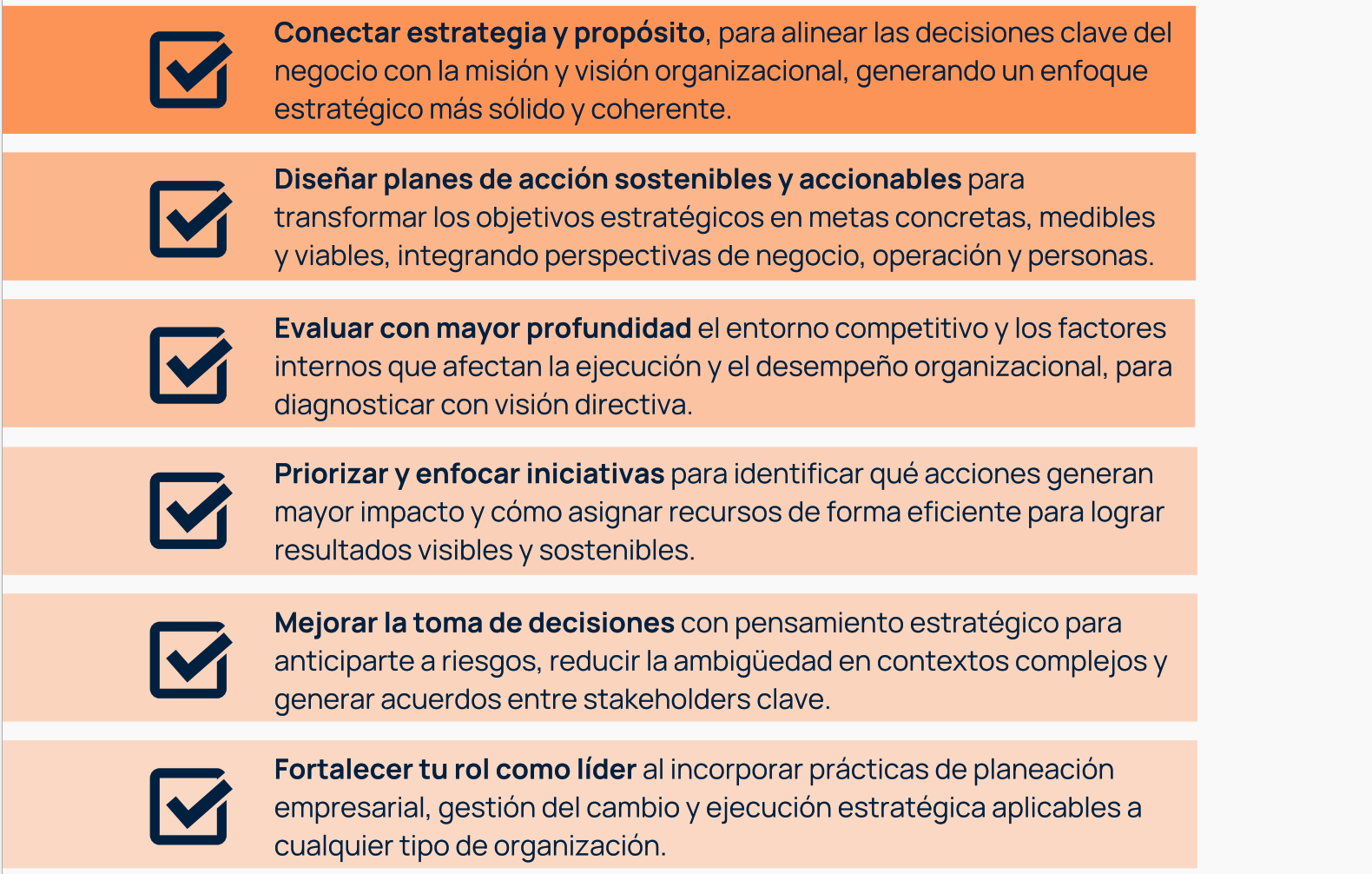 ☑ Conectar estrategia y propósito, para alinear las decisiones clave del negocio con la misión y visión organizacional, generando un enfoque estratégico más sólido y coherente.

☑ Diseñar planes de acción sostenibles y accionables para transformar los objetivos estratégicos en metas concretas, medibles y viables, integrando perspectivas de negocio, operación y personas.

☑ Evaluar con mayor profundidad el entorno competitivo y los factores internos que afectan la ejecución y el desempeño organizacional, para diagnosticar con visión directiva.

☑ Priorizar y enfocar iniciativas para identificar qué acciones generan mayor impacto y cómo asignar recursos de forma eficiente para lograr resultados visibles y sostenibles.

☑ Mejorar la toma de decisiones con pensamiento estratégico para anticiparte a riesgos, reducir la ambigüedad en contextos complejos y generar acuerdos entre stakeholders clave.

☑ Fortalecer tu rol como líder al incorporar prácticas de planeación empresarial, gestión del cambio y ejecución estratégica aplicables a cualquier tipo de organización.